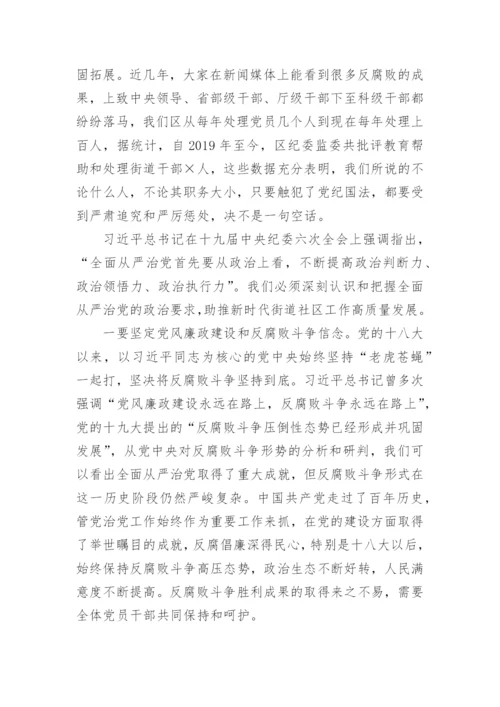 固拓展。近几年，大家在新闻媒体上能看到很多反腐败的成果，上致中央领导、省部级干部、厅级干部下至科级干部都纷纷落马，我们区从每年处理党员几个人到现在每年处理上百人，据统计，自2019年至今，区纪委监委共批评教育帮助和处理街道干部×人，这些数据充分表明，我们所说的不论什么人，不论其职务大小，只要触犯了党纪国法，都要受到严肃追究和严厉惩处，决不是一句空话。

习近平总书记在十九届中央纪委六次全会上强调指出，“全面从严治党首先要从政治上看，不断提高政治判断力、政治领悟力、政治执行力”。我们必须深刻认识和把握全面从严治党的政治要求，助推新时代街道社区工作高质量发展。

一要坚定党风廉政建设和反腐败斗争信念。党的十八大以来，以习近平同志为核心的党中央始终坚持“老虎苍蝇”一起打，坚决将反腐败斗争坚持到底。习近平总书记曾多次强调“党风廉政建设永远在路上，反腐败斗争永远在路上”，党的十九大提出的“反腐败斗争压倒性态势已经形成并巩固发展”，从党中央对反腐败斗争形势的分析和研判，我们可以看出全面从严治党取得了重大成就，但反腐败斗争形式在这一历史阶段仍然严峻复杂。中国共产党走过了百年历史，管党治党工作始终作为重要工作来抓，在党的建设方面取得了举世瞩目的成就，反腐倡廉深得民心，特别是十八大以后，始终保持反腐败斗争高压态势，政治生态不断好转，人民满意度不断提高。反腐败斗争胜利成果的取得来之不易，需要全体党员干部共同保持和呵护。